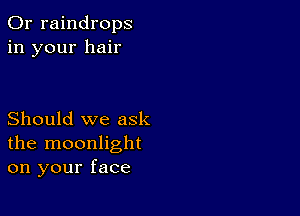 Or raindrops
in your hair

Should we ask
the moonlight
on your face